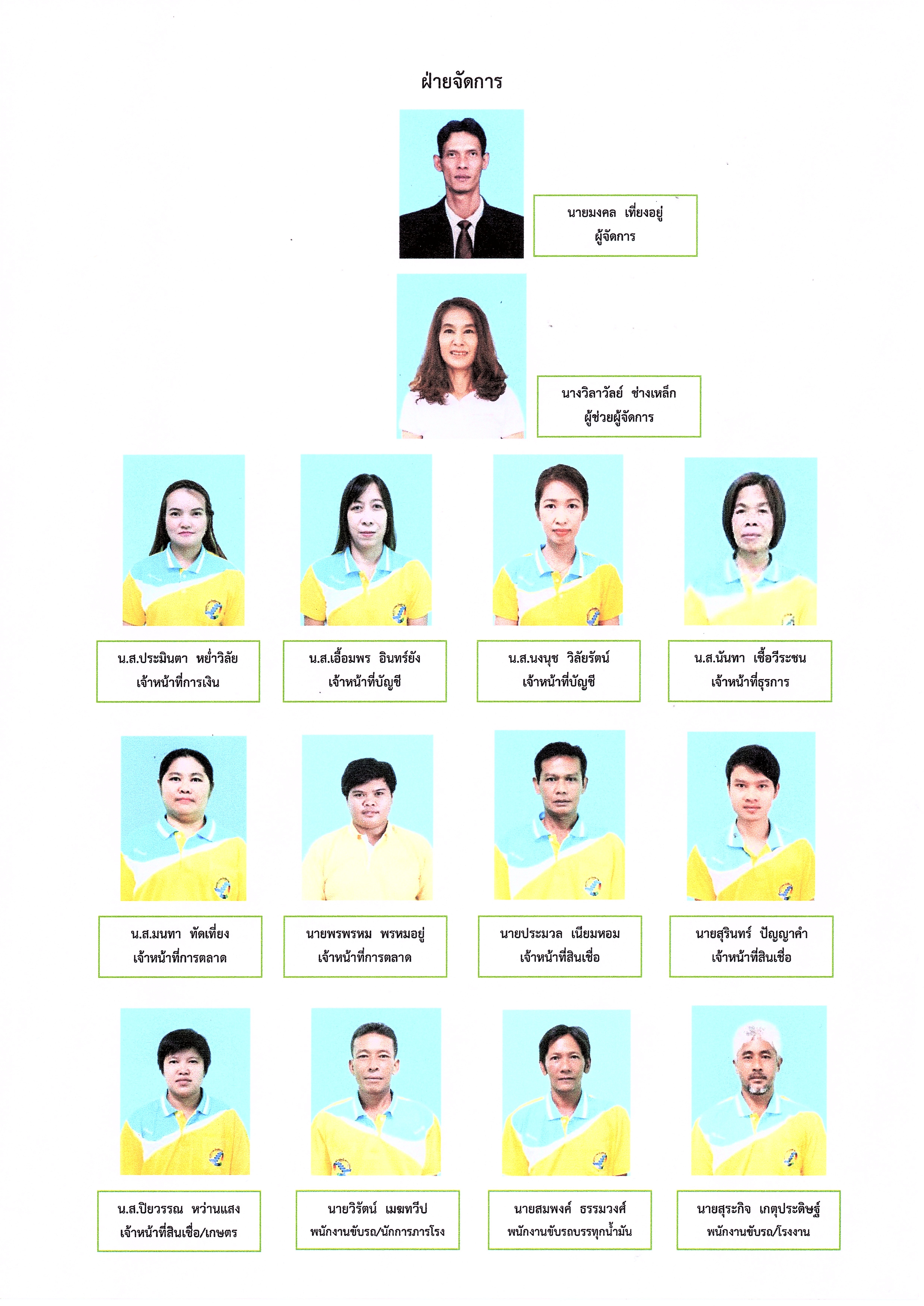 ฝ่ายจัดการ

นายมงคล เที่ยงอยู่
ผู้จัดการ

นางวิลาวัลย์ ช่างเหล็ก
ผู้ช่วยผู้จัดการ

น.ส.ประมินตา หย่ำวิลัย
เจ้าหน้าที่การเงิน

น.ส.เอื้อมพร อินทร์ยัง
เจ้าหน้าที่บัญชี

น.ส.นงนุช วิลัยรัตน์
เจ้าหน้าที่บัญชี

น.ส.นันทา เชื้อวีระชน
เจ้าหน้าที่ธุรการ

น.ส.มนทา ทัดเที่ยง
เจ้าหน้าที่การตลาด

นายพรพรหม พรหมอยู่
เจ้าหน้าที่การตลาด

นายประมวล เนียมหอม
เจ้าหน้าที่สินเชื่อ

นายสุรินทร์ ปัญญาคำ
เจ้าหน้าที่สินเชื่อ

น.ส.ปิยวรรณ หว่านแสง
เจ้าหน้าที่สินเชื่อ/เกษตร

นายวิรัตน์ เมฆทวีป
พนักงานขับรถ/นักการภารโรง

นายสมพงศ์ ธรรมวงศ์
พนักงานขับรถบรรทุกน้ำมัน

นายสุระกิจ เกตุประดิษฐ์
พนักงานขับรถ/โรงงาน